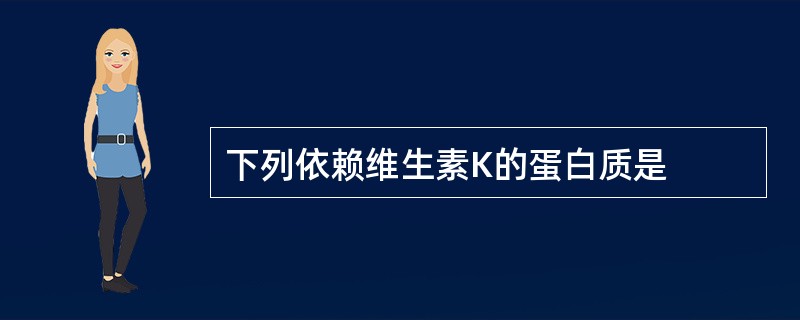 下列依赖维生素K的蛋白质是